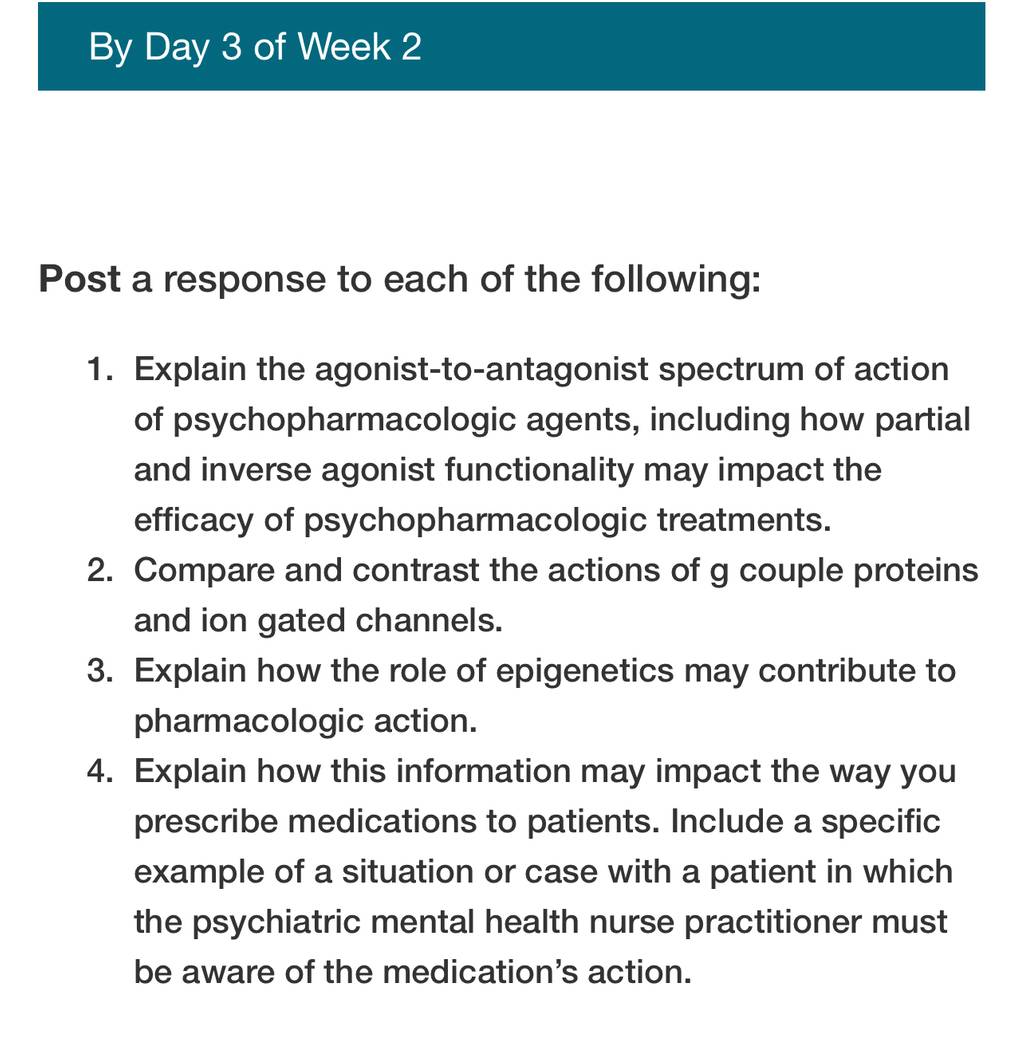 By Day 3 of Week 2

Post a response to each of the following:

1. Explain the agonist-to-antagonist spectrum of action of psychopharmacologic agents, including how partial and inverse agonist functionality may impact the efficacy of psychopharmacologic treatments.
2. Compare and contrast the actions of g couple proteins and ion gated channels.
3. Explain how the role of epigenetics may contribute to pharmacologic action.
4. Explain how this information may impact the way you prescribe medications to patients. Include a specific example of a situation or case with a patient in which the psychiatric mental health nurse practitioner must be aware of the medication's action.